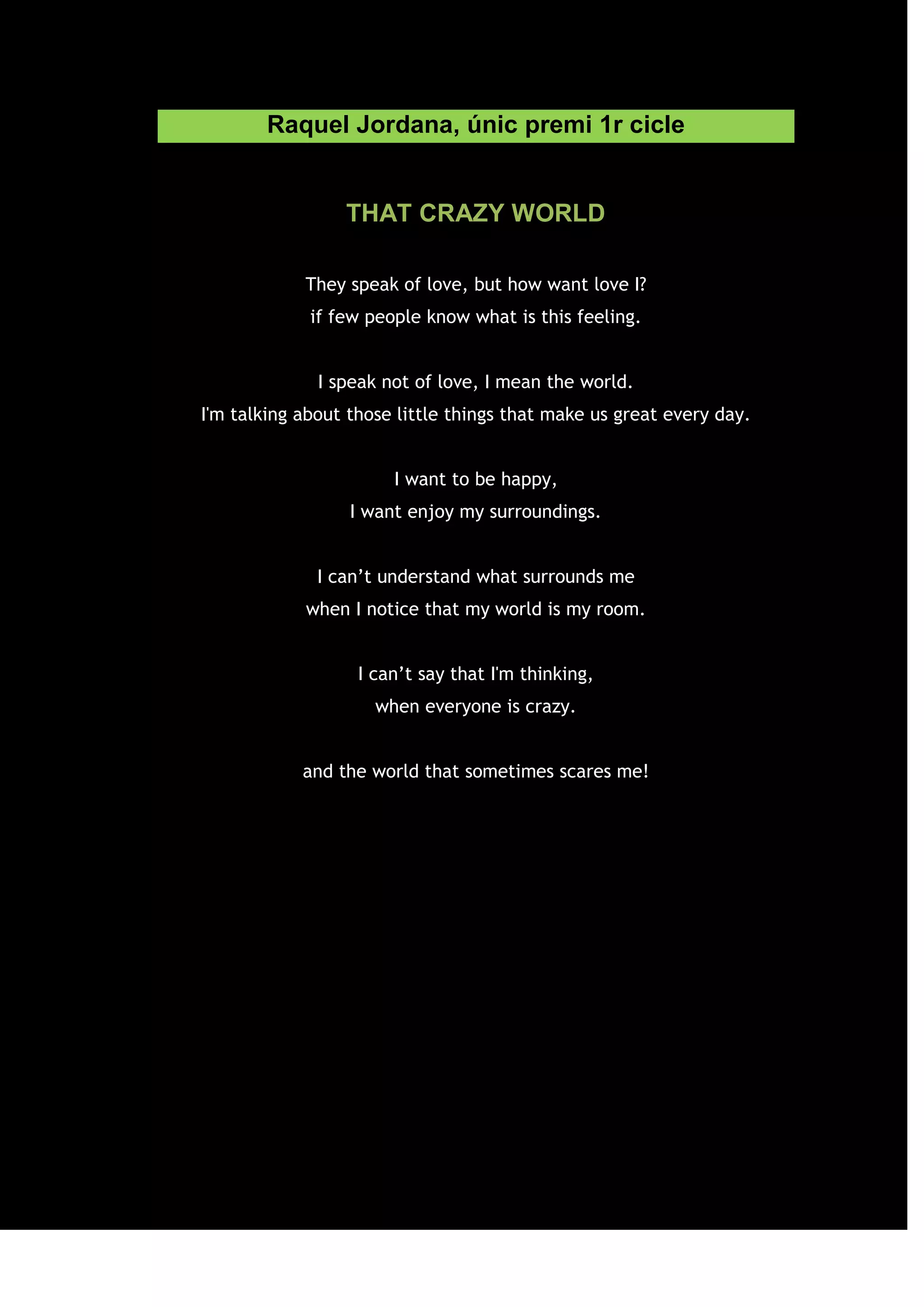 Raquel Jordana, únic premi 1r cicle

THAT CRAZY WORLD

They speak of love, but how want love I?
if few people know what is this feeling.

I speak not of love, I mean the world.
I'm talking about those little things that make us great every day.

I want to be happy,
I want enjoy my surroundings.

I can’t understand what surrounds me
when I notice that my world is my room.

I can’t say that I'm thinking,
when everyone is crazy.

and the world that sometimes scares me!